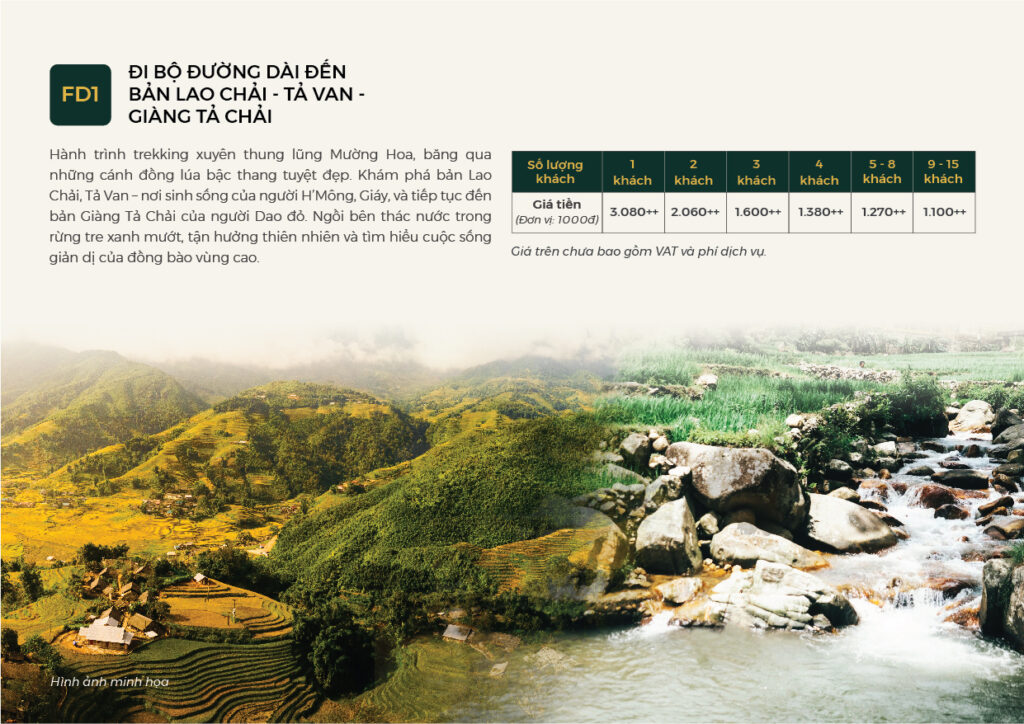 FD1

ĐI BỘ ĐƯỜNG DÀI ĐẾN BẢN LAO CHẢI - TẢ VAN - GIÀNG TẢ CHẢI

Hành trình trekking xuyên thung lũng Mường Hoa, băng qua những cánh đồng lúa bậc thang tuyệt đẹp. Khám phá bản Lao Chải, Tả Van – nơi sinh sống của người H'Mông, Giáy, và tiếp tục đến bản Giàng Tả Chải của người Dao đỏ. Ngồi bên thác nước trong rừng tre xanh mướt, tận hưởng thiên nhiên và tìm hiểu cuộc sống giản dị của đồng bào vùng cao.

| Số lượng khách | 1 khách | 2 khách | 3 khách | 4 khách | 5 - 8 khách | 9 - 15 khách |
|---|---|---|---|---|---|---|
| Giá tiền (Đơn vị: 1000đ) | 3.080++ | 2.060++ | 1.600++ | 1.380++ | 1.270++ | 1.100++ |

Giá trên chưa bao gồm VAT và phí dịch vụ.

Hình ảnh minh họa